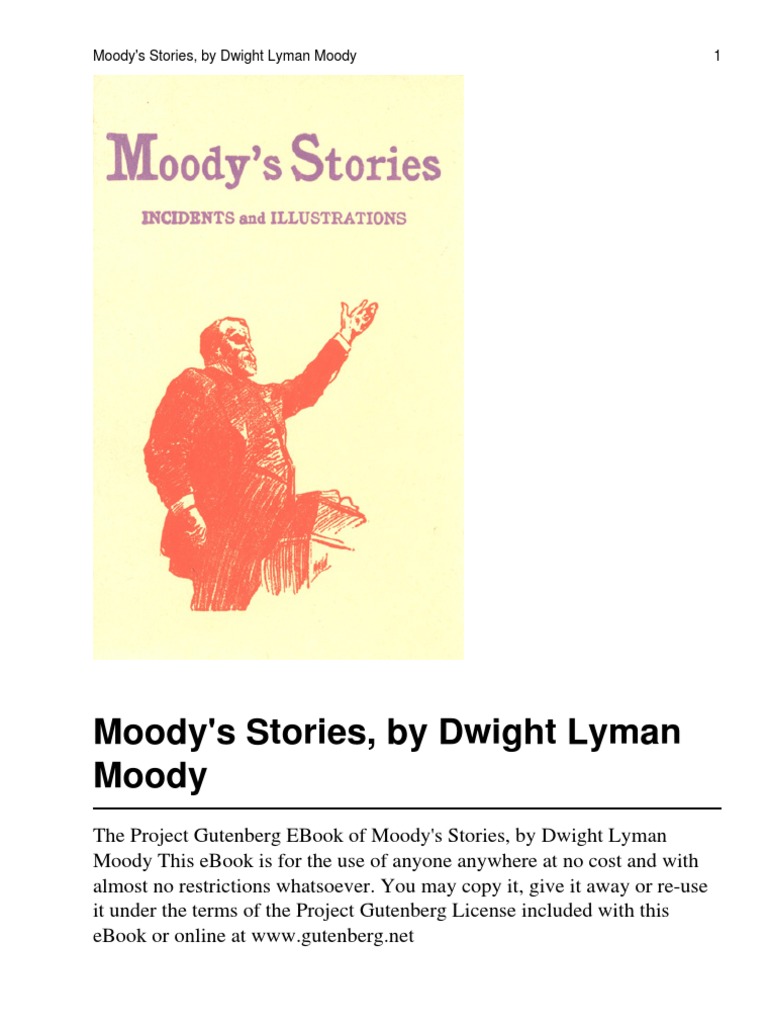 Moody's Stories, by Dwight Lyman Moody

1

Moody's Stories

INCIDENTS and ILLUSTRATIONS

Moody's Stories, by Dwight Lyman Moody

The Project Gutenberg EBook of Moody's Stories, by Dwight Lyman Moody This eBook is for the use of anyone anywhere at no cost and with almost no restrictions whatsoever. You may copy it, give it away or re-use it under the terms of the Project Gutenberg License included with this eBook or online at www.gutenberg.net